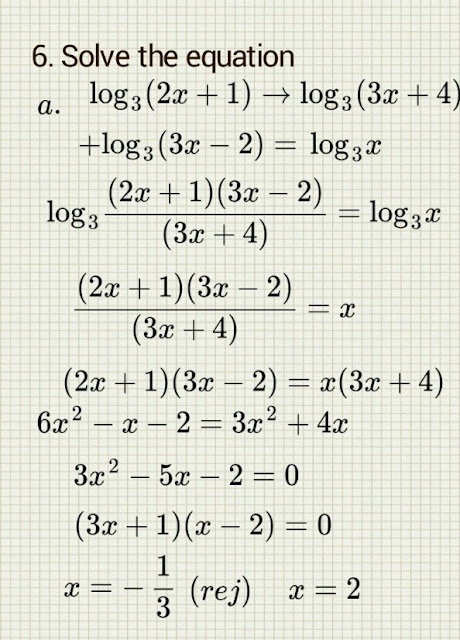 6. Solve the equation

$a.$ $\log_3(2x+1) \rightarrow \log_3(3x+4)$

$+\log_3(3x-2) = \log_3 x$

$\log_3 \frac{(2x+1)(3x-2)}{(3x+4)} = \log_3 x$

$\frac{(2x+1)(3x-2)}{(3x+4)} = x$

$(2x+1)(3x-2) = x(3x+4)$

$6x^2 - x - 2 = 3x^2 + 4x$

$3x^2 - 5x - 2 = 0$

$(3x+1)(x-2) = 0$

$x = -\frac{1}{3}$ $(rej)$ $x = 2$